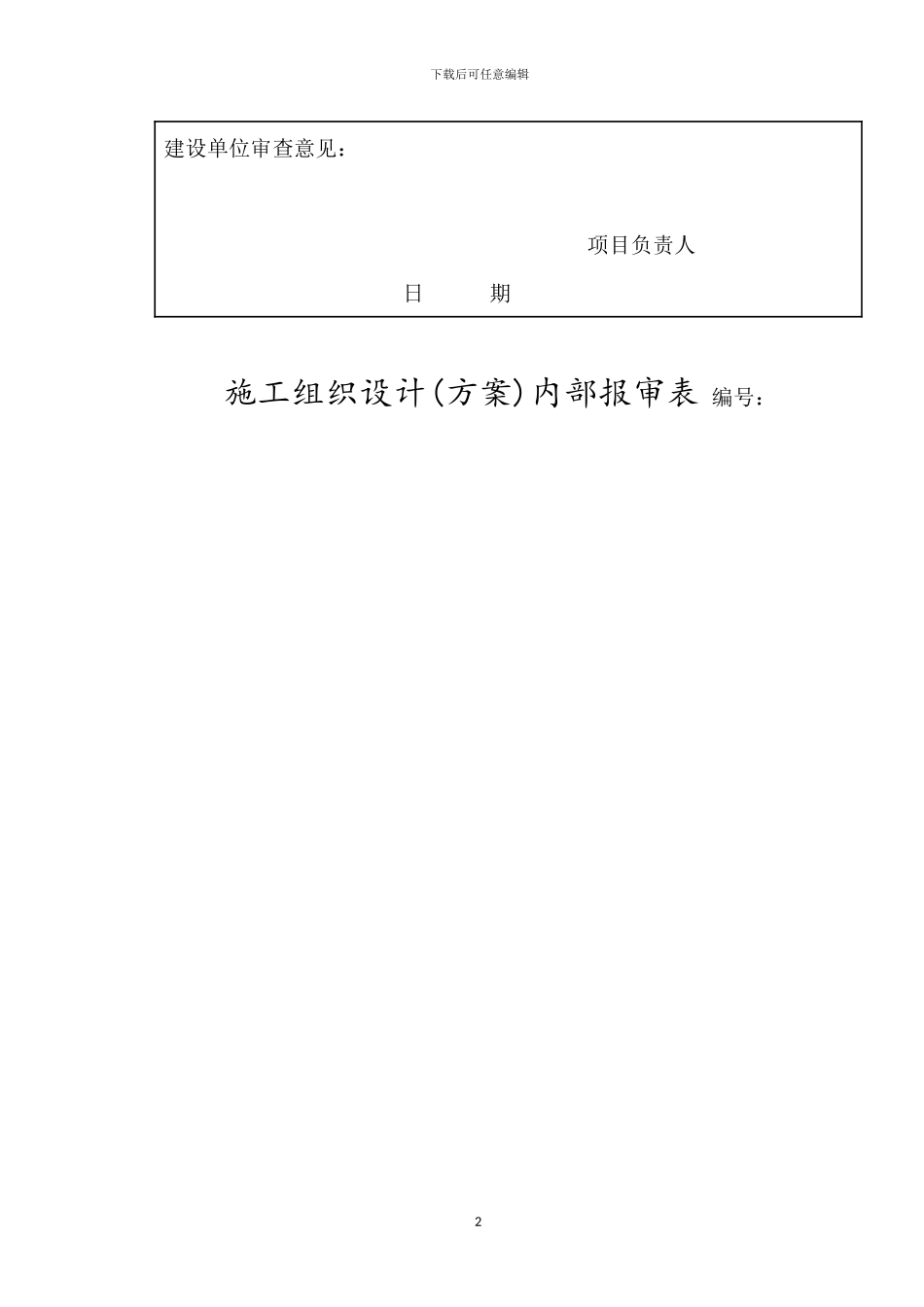 下载后可任意编辑

建设单位审查意见：

项目负责人

日 期

施工组织设计(方案)内部报审表 编号：

2